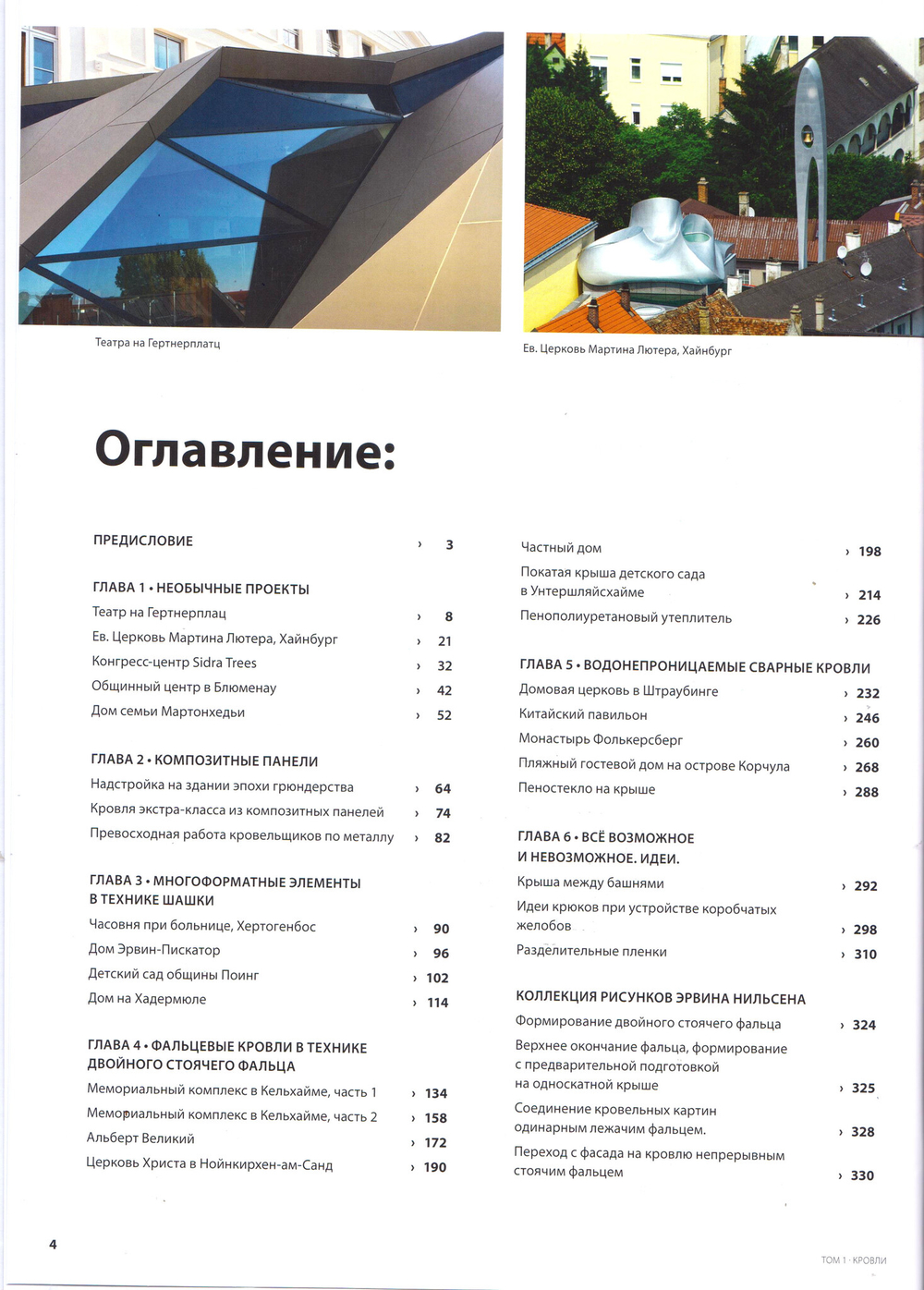 Театра на Гертнерплатц

Ев. Церковь Мартина Лютера, Хайнбург

Оглавление:

ПРЕДИСЛОВИЕ › 3

ГЛАВА 1 • НЕОБЫЧНЫЕ ПРОЕКТЫ
Театр на Гертнерплац › 8
Ев. Церковь Мартина Лютера, Хайнбург › 21
Конгресс-центр Sidra Trees › 32
Общинный центр в Блюменау › 42
Дом семьи Мартонхедьи › 52

ГЛАВА 2 • КОМПОЗИТНЫЕ ПАНЕЛИ
Надстройка на здании эпохи грюндерства › 64
Кровля экстра-класса из композитных панелей › 74
Превосходная работа кровельщиков по металлу › 82

ГЛАВА 3 • МНОГОФОРМАТНЫЕ ЭЛЕМЕНТЫ В ТЕХНИКЕ ШАШКИ
Часовня при больнице, Хертогенбос › 90
Дом Эрвин-Пискатор › 96
Детский сад общины Поинг › 102
Дом на Хадермюле › 114

ГЛАВА 4 • ФАЛЬЦЕВЫЕ КРОВЛИ В ТЕХНИКЕ ДВОЙНОГО СТОЯЧЕГО ФАЛЬЦА
Мемориальный комплекс в Кельхайме, часть 1 › 134
Мемориальный комплекс в Кельхайме, часть 2 › 158
Альберт Великий › 172
Церковь Христа в Нойнкирхен-ам-Санд › 190

Частный дом › 198
Покатая крыша детского сада в Унтершляйсхайме › 214
Пенополиуретановый утеплитель › 226

ГЛАВА 5 • ВОДОНЕПРОНИЦАЕМЫЕ СВАРНЫЕ КРОВЛИ
Домовая церковь в Штраубинге › 232
Китайский павильон › 246
Монастырь Фолькерсберг › 260
Пляжный гостевой дом на острове Корчула › 268
Пеностекло на крыше › 288

ГЛАВА 6 • ВСЁ ВОЗМОЖНОЕ И НЕВОЗМОЖНОЕ. ИДЕИ.
Крыша между башнями › 292
Идеи крюков при устройстве коробчатых желобов › 298
Разделительные пленки › 310

КОЛЛЕКЦИЯ РИСУНКОВ ЭРВИНА НИЛЬСЕНА
Формирование двойного стоячего фальца › 324
Верхнее окончание фальца, формирование с предварительной подготовкой на односкатной крыше › 325
Соединение кровельных картин одинарным лежачим фальцем. › 328
Переход с фасада на кровлю непрерывным стоячим фальцем › 330

4

ТОМ 1 · КРОВЛИ